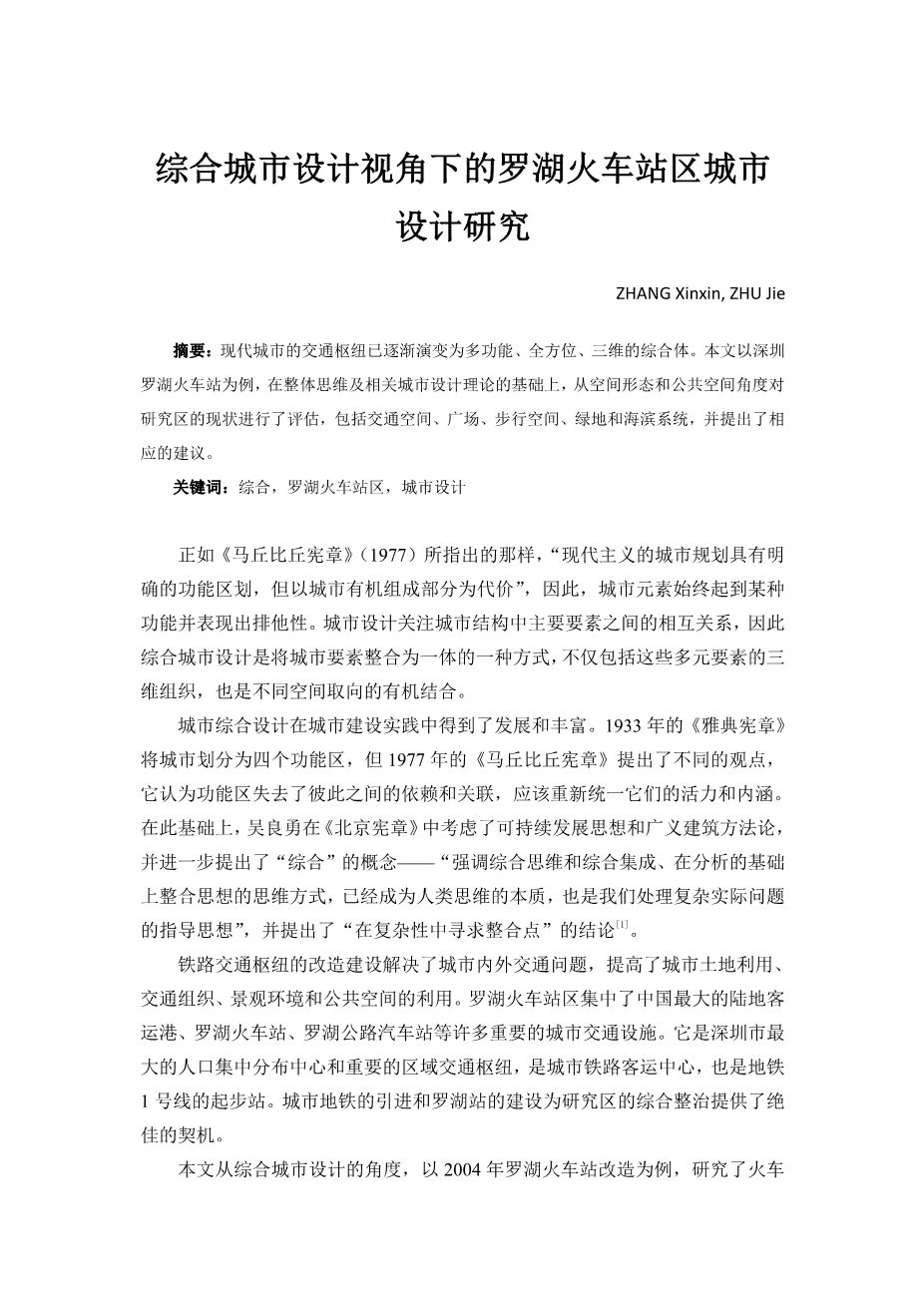 综合城市设计视角下的罗湖火车站区城市设计研究

ZHANG Xinxin, ZHU Jie

摘要：现代城市的交通枢纽已逐渐演变为多功能、全方位、三维的综合体。本文以深圳罗湖火车站为例，在整体思维及相关城市设计理论的基础上，从空间形态和公共空间角度对研究区的现状进行了评估，包括交通空间、广场、步行空间、绿地和海滨系统，并提出了相应的建议。

关键词：综合，罗湖火车站区，城市设计

正如《马丘比丘宪章》（1977）所指出的那样，“现代主义的城市规划具有明确的功能区划，但以城市有机组成部分为代价”，因此，城市元素始终起到某种功能并表现出排他性。城市设计关注城市结构中主要要素之间的相互关系，因此综合城市设计是将城市要素整合为一体的一种方式，不仅包括这些多元要素的三维组织，也是不同空间取向的有机结合。

城市综合设计在城市建设实践中得到了发展和丰富。1933 年的《雅典宪章》将城市划分为四个功能区，但 1977 年的《马丘比丘宪章》提出了不同的观点，它认为功能区失去了彼此之间的依赖和关联，应该重新统一它们的活力和内涵。在此基础上，吴良勇在《北京宪章》中考虑了可持续发展思想和广义建筑方法论，并进一步提出了“综合”的概念——“强调综合思维和综合集成、在分析的基础上整合思想的思维方式，已经成为人类思维的本质，也是我们处理复杂实际问题的指导思想”，并提出了“在复杂性中寻求整合点”的结论$^{[1]}$。

铁路交通枢纽的改造建设解决了城市内外交通问题，提高了城市土地利用、交通组织、景观环境和公共空间的利用。罗湖火车站区集中了中国最大的陆地客运港、罗湖火车站、罗湖公路汽车站等许多重要的城市交通设施。它是深圳市最大的人口集中分布中心和重要的区域交通枢纽，是城市铁路客运中心，也是地铁 1 号线的起步站。城市地铁的引进和罗湖站的建设为研究区的综合整治提供了绝佳的契机。

本文从综合城市设计的角度，以 2004 年罗湖火车站改造为例，研究了火车